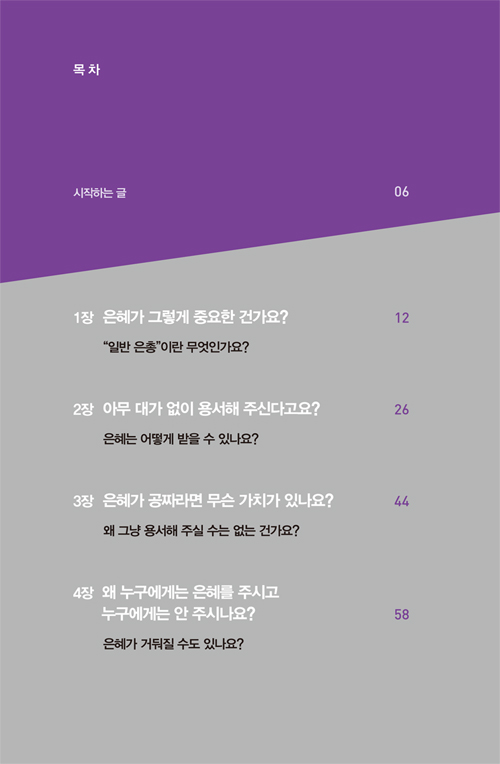 목 차

시작하는 글 06

1장 은혜가 그렇게 중요한 건가요? 12

"일반 은총"이란 무엇인가요?

2장 아무 대가 없이 용서해 주신다고요? 26

은혜는 어떻게 받을 수 있나요?

3장 은혜가 공짜라면 무슨 가치가 있나요? 44

왜 그냥 용서해 주실 수는 없는 건가요?

4장 왜 누구에게는 은혜를 주시고
누구에게는 안 주시나요? 58

은혜가 거둬질 수도 있나요?